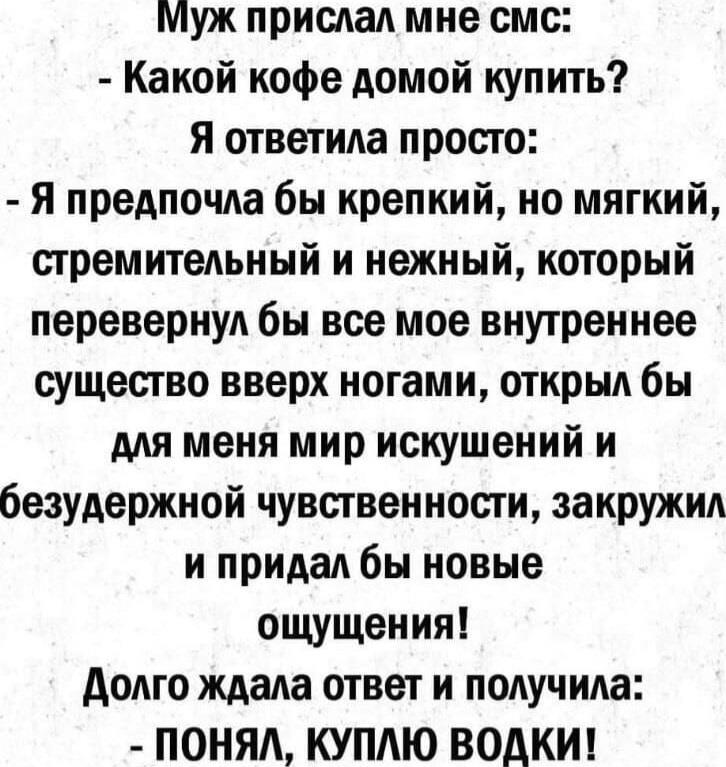 Муж прислал мне смс:
- Какой кофе домой купить?
Я ответила просто:
- Я предпочла бы крепкий, но мягкий, стремительный и нежный, который перевернул бы все мое внутреннее существо вверх ногами, открыл бы для меня мир искушений и безудержной чувственности, закружил и придал бы новые ощущения!
Долго ждала ответ и получила:
- ПОНЯЛ, КУПЛЮ ВОДКИ!